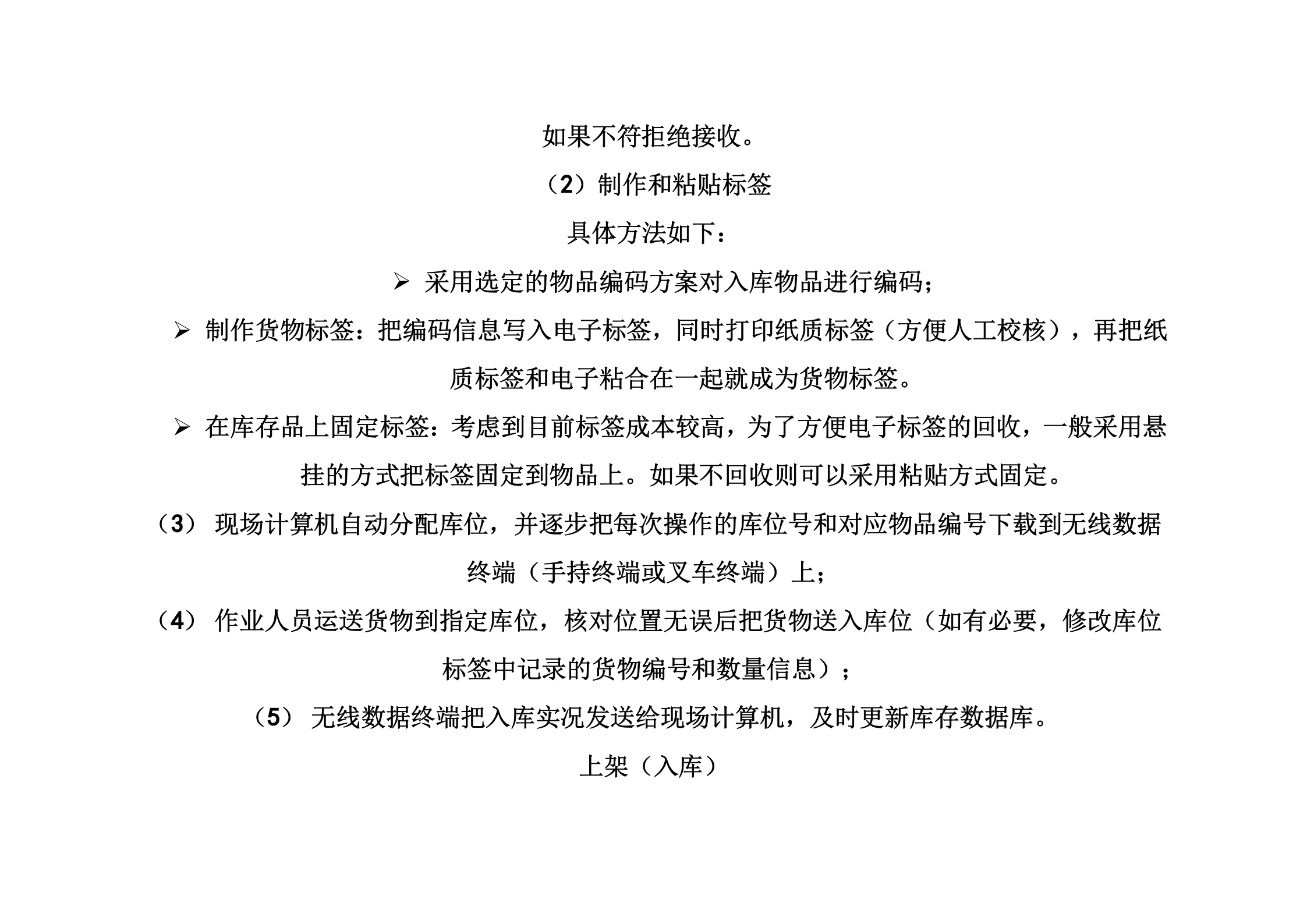 如果不符拒绝接收。

（2）制作和粘贴标签

具体方法如下：

➢ 采用选定的物品编码方案对入库物品进行编码；

➢ 制作货物标签：把编码信息写入电子标签，同时打印纸质标签（方便人工校核），再把纸质标签和电子粘合在一起就成为货物标签。

➢ 在库存品上固定标签：考虑到目前标签成本较高，为了方便电子标签的回收，一般采用悬挂的方式把标签固定到物品上。如果不回收则可以采用粘贴方式固定。

（3） 现场计算机自动分配库位，并逐步把每次操作的库位号和对应物品编号下载到无线数据终端（手持终端或叉车终端）上；

（4） 作业人员运送货物到指定库位，核对位置无误后把货物送入库位（如有必要，修改库位标签中记录的货物编号和数量信息）；

（5） 无线数据终端把入库实况发送给现场计算机，及时更新库存数据库。

上架（入库）